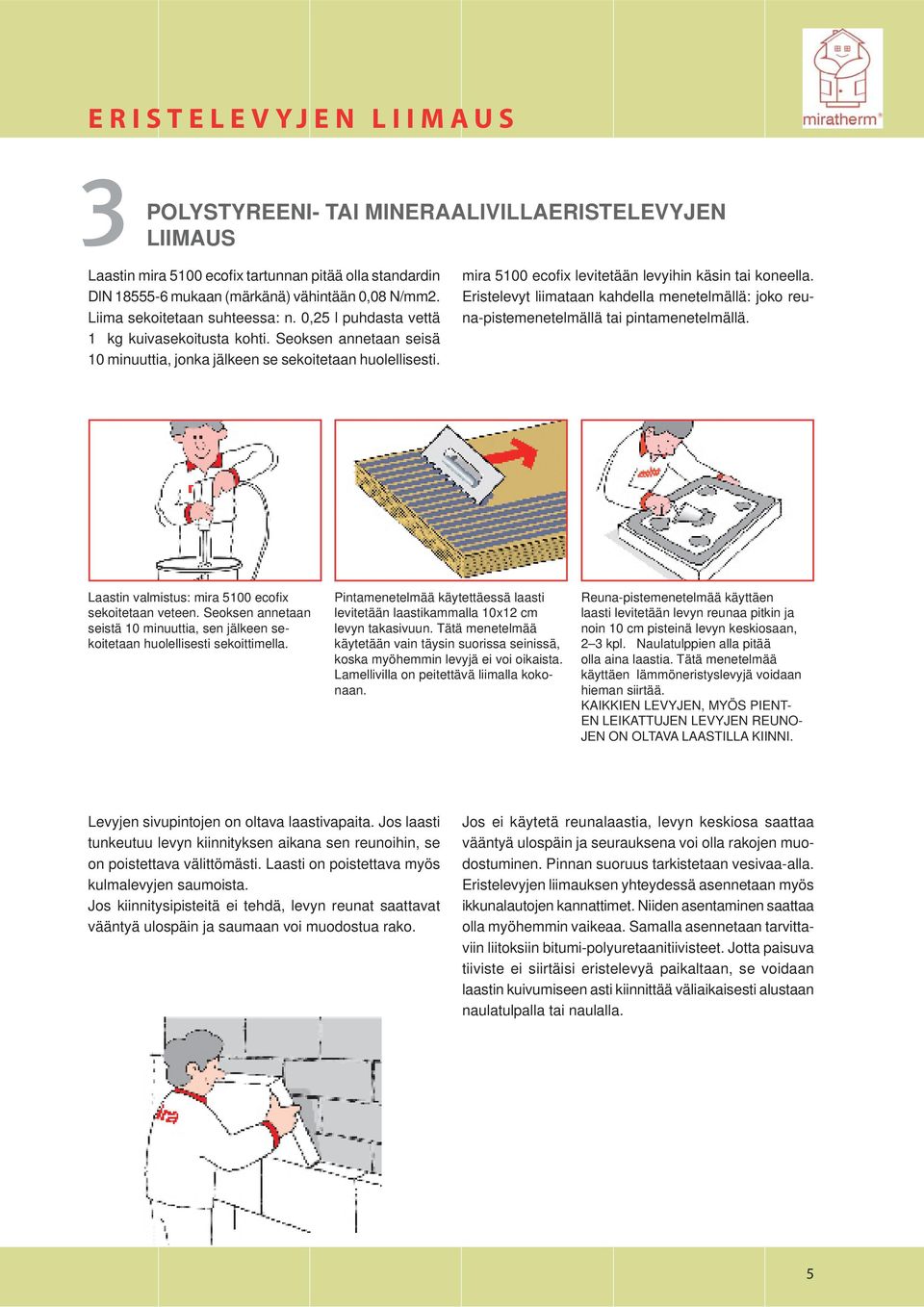 ERISTELEVYJEN LIIMAUS

miratherm®

3

POLYSTYREENI- TAI MINERAALIVILLAERISTELEVYJEN LIIMAUS

Laastin mira 5100 ecofix tartunnan pitää olla standardin DIN 18555-6 mukaan (märkänä) vähintään 0,08 N/mm2. Liima sekoitetaan suhteessa: n. 0,25 l puhdasta vettä 1 kg kuivasekoitusta kohti. Seoksen annetaan seisä 10 minuuttia, jonka jälkeen se sekoitetaan huolellisesti.

mira 5100 ecofix levitetään levyihin käsin tai koneella. Eristelevyt liimataan kahdella menetelmällä: joko reuna-pistemenetelmällä tai pintamenetelmällä.

Laastin valmistus: mira 5100 ecofix sekoitetaan veteen. Seoksen annetaan seistä 10 minuuttia, sen jälkeen sekoitetaan huolellisesti sekoittimella.

Pintamenetelmää käytettäessä laasti levitetään laastikammalla 10x12 cm levyn takasivuun. Tätä menetelmää käytetään vain täysin suorissa seinissä, koska myöhemmin levyjä ei voi oikaista. Lamellivilla on peitettävä liimalla kokonaan.

Reuna-pistemenetelmää käyttäen laasti levitetään levyn reunaa pitkin ja noin 10 cm pisteinä levyn keskiosaan, 2–3 kpl. Naulatulppien alla pitää olla aina laastia. Tätä menetelmää käyttäen lämmöneristyslevyjä voidaan hieman siirtää.
KAIKKIEN LEVYJEN, MYÖS PIENTEN LEIKATTUJEN LEVYJEN REUNOJEN ON OLTAVA LAASTILLA KIINNI.

Levyjen sivupintojen on oltava laastivapaita. Jos laasti tunkeutuu levyn kiinnityksen aikana sen reunoihin, se on poistettava välittömästi. Laasti on poistettava myös kulmalevyjen saumoista.
Jos kiinnitysipisteitä ei tehdä, levyn reunat saattavat vääntyä ulospäin ja saumaan voi muodostua rako.

Jos ei käytetä reunalaastia, levyn keskiosa saattaa vääntyä ulospäin ja seurauksena voi olla rakojen muodostuminen. Pinnan suoruus tarkistetaan vesivaa-alla. Eristelevyjen liimauksen yhteydessä asennetaan myös ikkunalautojen kannattimet. Niiden asentaminen saattaa olla myöhemmin vaikeaa. Samalla asennetaan tarvittaviin liitoksiin bitumi-polyuretaanitiivisteet. Jotta paisuva tiiviste ei siirtäisi eristelevyä paikaltaan, se voidaan laastin kuivumiseen asti kiinnittää väliaikaisesti alustaan naulatulpalla tai naulalla.

5